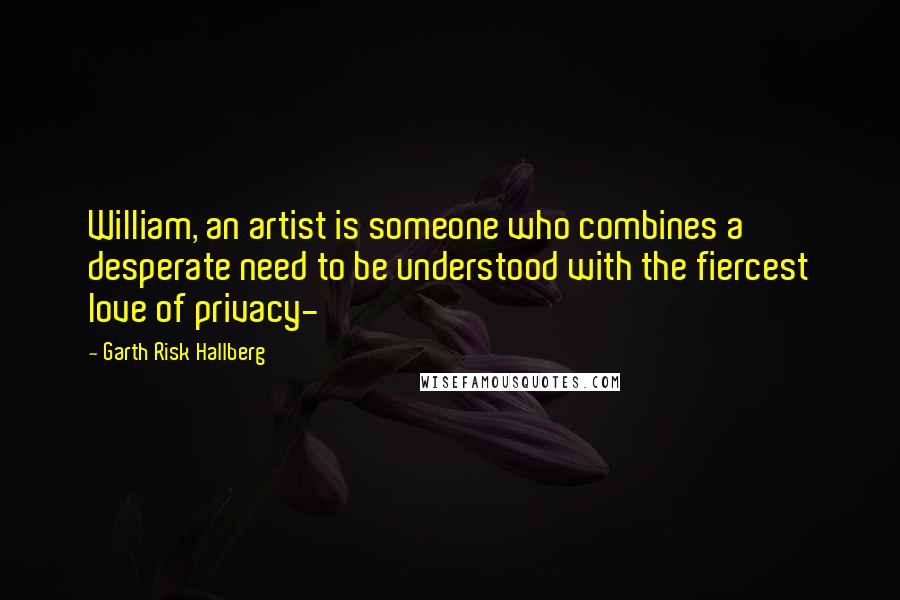 William, an artist is someone who combines a desperate need to be understood with the fiercest love of privacy-

— Garth Risk Hallberg

WISEFAMOUSQUOTES.COM